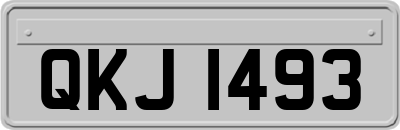 QKJ 1493